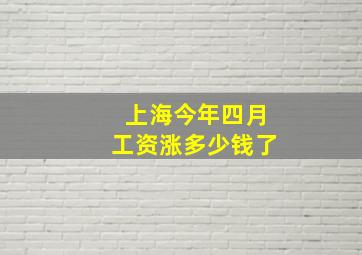 上海今年四月
工资涨多少钱了